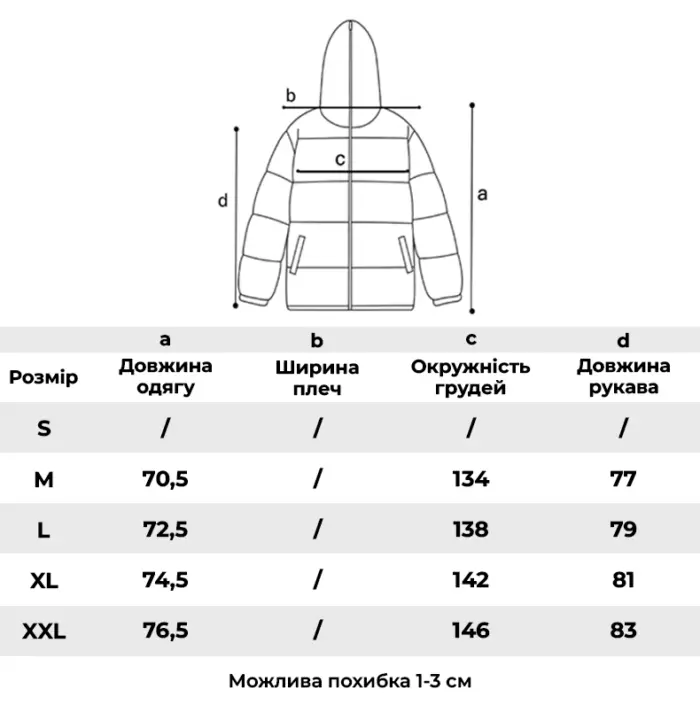 b
c
d
a

| Розмір | a Довжина одягу | b Ширина плеч | c Окружність грудей | d Довжина рукава |
|---|---|---|---|---|
| S | / | / | / | / |
| M | 70,5 | / | 134 | 77 |
| L | 72,5 | / | 138 | 79 |
| XL | 74,5 | / | 142 | 81 |
| XXL | 76,5 | / | 146 | 83 |

Можлива похибка 1-3 см